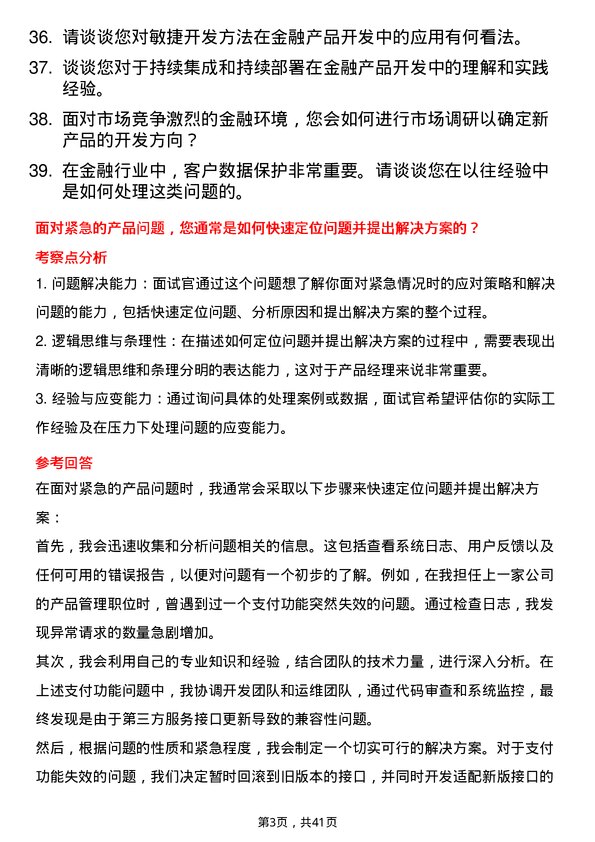 36. 请谈谈您对敏捷开发方法在金融产品开发中的应用有何看法。

37. 谈谈您对于持续集成和持续部署在金融产品开发中的理解和实践经验。

38. 面对市场竞争激烈的金融环境，您会如何进行市场调研以确定新产品的开发方向？

39. 在金融行业中，客户数据保护非常重要。请谈谈您在以往经验中是如何处理这类问题的。

面对紧急的产品问题，您通常是如何快速定位问题并提出解决方案的？

考察点分析

1. 问题解决能力：面试官通过这个问题想了解你面对紧急情况时的应对策略和解决问题的能力，包括快速定位问题、分析原因和提出解决方案的整个过程。

2. 逻辑思维与条理性：在描述如何定位问题并提出解决方案的过程中，需要表现出清晰的逻辑思维和条理分明的表达能力，这对于产品经理来说非常重要。

3. 经验与应变能力：通过询问具体的处理案例或数据，面试官希望评估你的实际工作经验及在压力下处理问题的应变能力。

参考回答

在面对紧急的产品问题时，我通常会采取以下步骤来快速定位问题并提出解决方案：

首先，我会迅速收集和分析问题相关的信息。这包括查看系统日志、用户反馈以及任何可用的错误报告，以便对问题有一个初步的了解。例如，在我担任上一家公司的产品管理职位时，曾遇到过一个支付功能突然失效的问题。通过检查日志，我发现异常请求的数量急剧增加。

其次，我会利用自己的专业知识和经验，结合团队的技术力量，进行深入分析。在上述支付功能问题中，我协调开发团队和运维团队，通过代码审查和系统监控，最终发现是由于第三方服务接口更新导致的兼容性问题。

然后，根据问题的性质和紧急程度，我会制定一个切实可行的解决方案。对于支付功能失效的问题，我们决定暂时回滚到旧版本的接口，并同时开发适配新版接口的

第3页，共41页